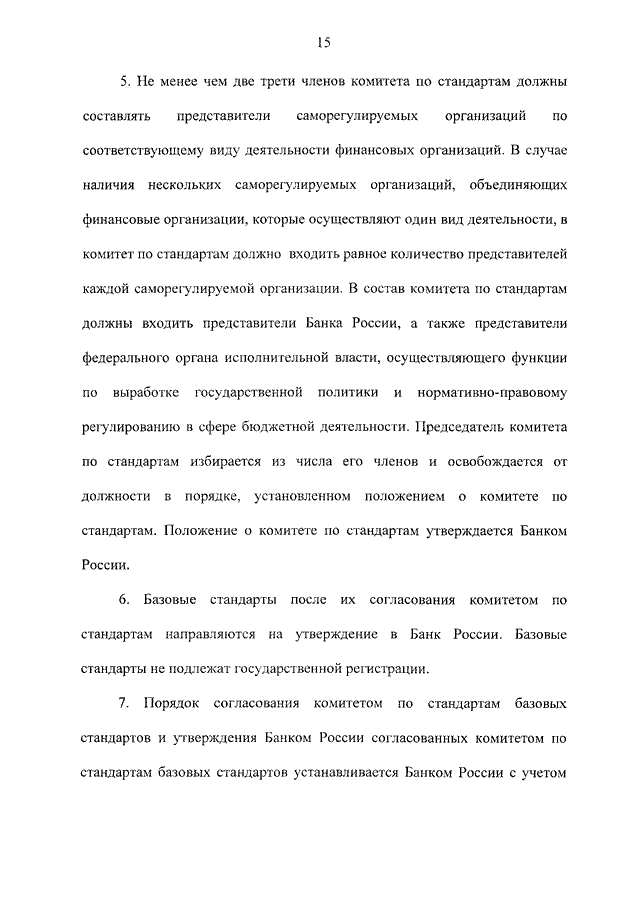 15

5. Не менее чем две трети членов комитета по стандартам должны составлять представители саморегулируемых организаций по соответствующему виду деятельности финансовых организаций. В случае наличия нескольких саморегулируемых организаций, объединяющих финансовые организации, которые осуществляют один вид деятельности, в комитет по стандартам должно входить равное количество представителей каждой саморегулируемой организации. В состав комитета по стандартам должны входить представители Банка России, а также представители федерального органа исполнительной власти, осуществляющего функции по выработке государственной политики и нормативно-правовому регулированию в сфере бюджетной деятельности. Председатель комитета по стандартам избирается из числа его членов и освобождается от должности в порядке, установленном положением о комитете по стандартам. Положение о комитете по стандартам утверждается Банком России.

6. Базовые стандарты после их согласования комитетом по стандартам направляются на утверждение в Банк России. Базовые стандарты не подлежат государственной регистрации.

7. Порядок согласования комитетом по стандартам базовых стандартов и утверждения Банком России согласованных комитетом по стандартам базовых стандартов устанавливается Банком России с учетом